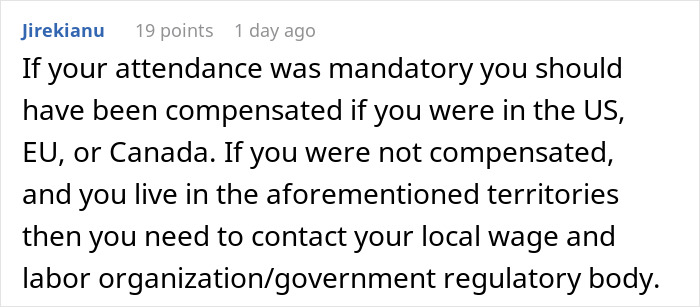 Jirekianu 19 points 1 day ago

If your attendance was mandatory you should have been compensated if you were in the US, EU, or Canada. If you were not compensated, and you live in the aforementioned territories then you need to contact your local wage and labor organization/government regulatory body.